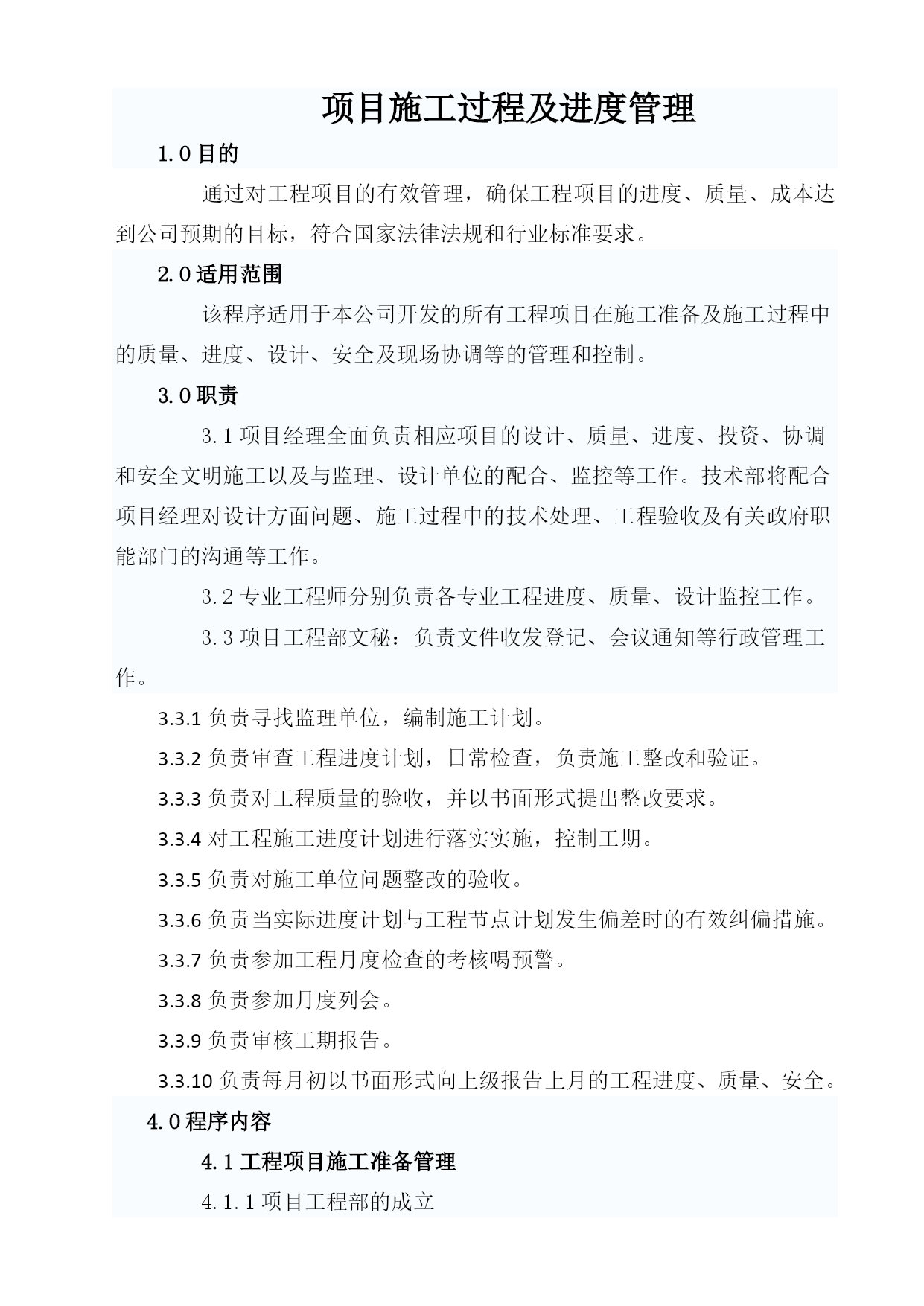 项目施工过程及进度管理

1.0 目的

通过对工程项目的有效管理，确保工程项目的进度、质量、成本达到公司预期的目标，符合国家法律法规和行业标准要求。

2.0 适用范围

该程序适用于本公司开发的所有工程项目在施工准备及施工过程中的质量、进度、设计、安全及现场协调等的管理和控制。

3.0 职责

3.1 项目经理全面负责相应项目的设计、质量、进度、投资、协调和安全文明施工以及与监理、设计单位的配合、监控等工作。技术部将配合项目经理对设计方面问题、施工过程中的技术处理、工程验收及有关政府职能部门的沟通等工作。

3.2 专业工程师分别负责各专业工程进度、质量、设计监控工作。

3.3 项目工程部文秘：负责文件收发登记、会议通知等行政管理工作。

3.3.1 负责寻找监理单位，编制施工计划。

3.3.2 负责审查工程进度计划，日常检查，负责施工整改和验证。

3.3.3 负责对工程质量的验收，并以书面形式提出整改要求。

3.3.4 对工程施工进度计划进行落实实施，控制工期。

3.3.5 负责对施工单位问题整改的验收。

3.3.6 负责当实际进度计划与工程节点计划发生偏差时的有效纠偏措施。

3.3.7 负责参加工程月度检查的考核喝预警。

3.3.8 负责参加月度列会。

3.3.9 负责审核工期报告。

3.3.10 负责每月初以书面形式向上级报告上月的工程进度、质量、安全。

4.0 程序内容

4.1 工程项目施工准备管理

4.1.1 项目工程部的成立